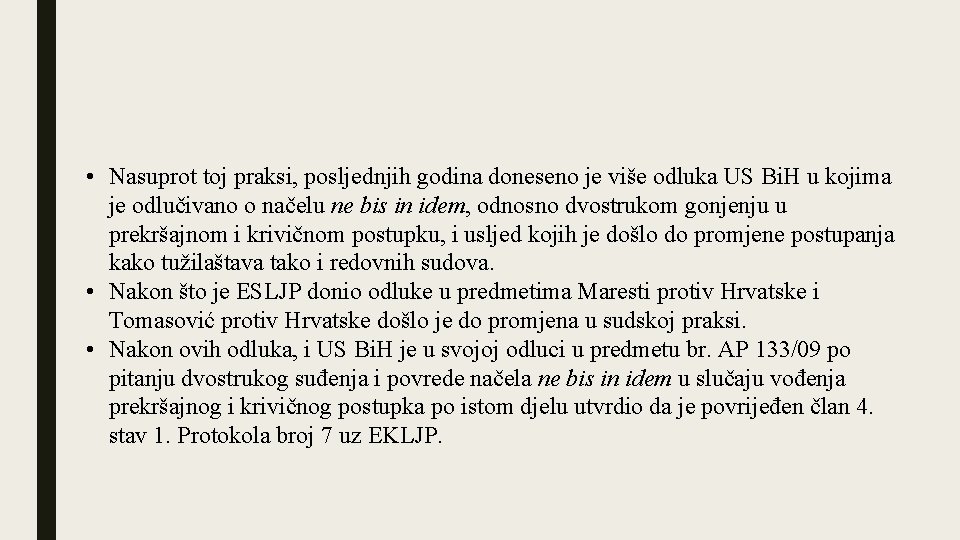 • Nasuprot toj praksi, posljednjih godina doneseno je više odluka US BiH u kojima je odlučivano o načelu ne bis in idem, odnosno dvostrukom gonjenju u prekršajnom i krivičnom postupku, i usljed kojih je došlo do promjene postupanja kako tužilaštava tako i redovnih sudova.
• Nakon što je ESLJP donio odluke u predmetima Maresti protiv Hrvatske i Tomasović protiv Hrvatske došlo je do promjena u sudskoj praksi.
• Nakon ovih odluka, i US BiH je u svojoj odluci u predmetu br. AP 133/09 po pitanju dvostrukog suđenja i povrede načela ne bis in idem u slučaju vođenja prekršajnog i krivičnog postupka po istom djelu utvrdio da je povrijeđen član 4. stav 1. Protokola broj 7 uz EKLJP.